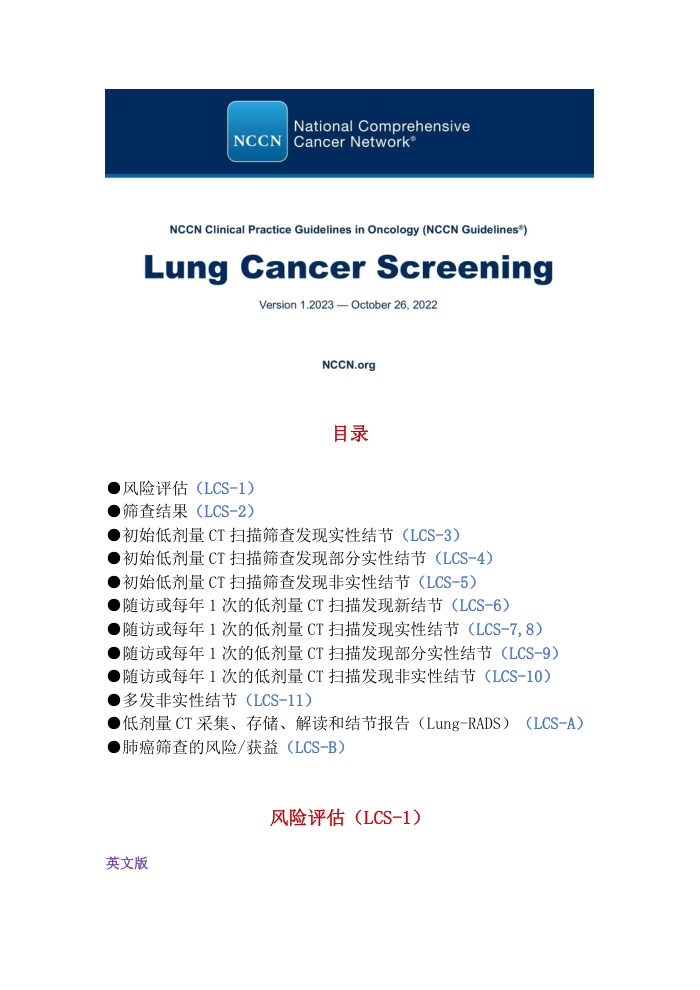 NCCN National Comprehensive Cancer Network®

NCCN Clinical Practice Guidelines in Oncology (NCCN Guidelines®)

Lung Cancer Screening

Version 1.2023 — October 26, 2022

NCCN.org

目录

• 风险评估（LCS-1）
• 筛查结果（LCS-2）
• 初始低剂量CT扫描筛查发现实性结节（LCS-3）
• 初始低剂量CT扫描筛查发现部分实性结节（LCS-4）
• 初始低剂量CT扫描筛查发现非实性结节（LCS-5）
• 随访或每年1次的低剂量CT扫描发现新结节（LCS-6）
• 随访或每年1次的低剂量CT扫描发现实性结节（LCS-7,8）
• 随访或每年1次的低剂量CT扫描发现部分实性结节（LCS-9）
• 随访或每年1次的低剂量CT扫描发现非实性结节（LCS-10）
• 多发非实性结节（LCS-11）
• 低剂量CT采集、存储、解读和结节报告（Lung-RADS）（LCS-A）
• 肺癌筛查的风险/获益（LCS-B）

风险评估（LCS-1）

英文版